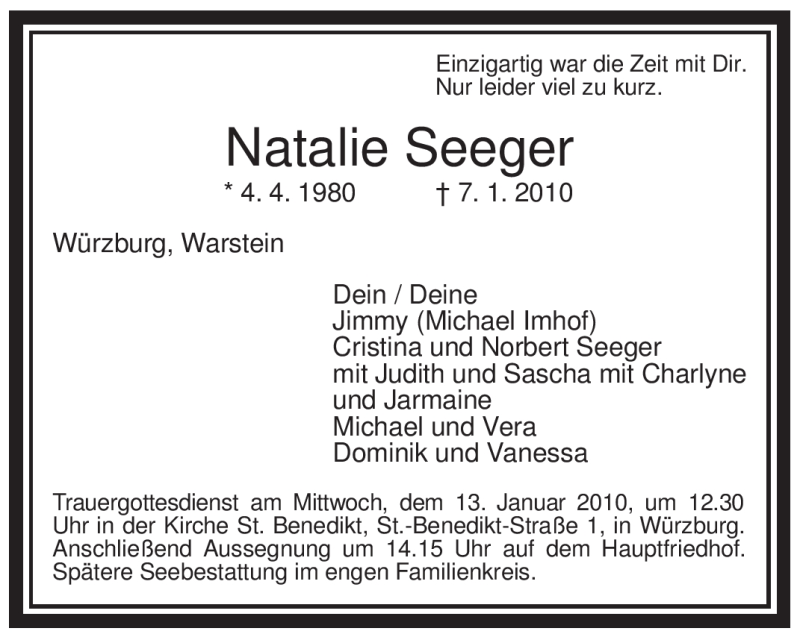 Einzigartig war die Zeit mit Dir.
Nur leider viel zu kurz.

Natalie Seeger

* 4. 4. 1980 † 7. 1. 2010

Würzburg, Warstein

Dein / Deine
Jimmy (Michael Imhof)
Cristina und Norbert Seeger
mit Judith und Sascha mit Charlyne
und Jarmaine
Michael und Vera
Dominik und Vanessa

Trauergottesdienst am Mittwoch, dem 13. Januar 2010, um 12.30 Uhr in der Kirche St. Benedikt, St.-Benedikt-Straße 1, in Würzburg. Anschließend Aussegnung um 14.15 Uhr auf dem Hauptfriedhof. Spätere Seebestattung im engen Familienkreis.